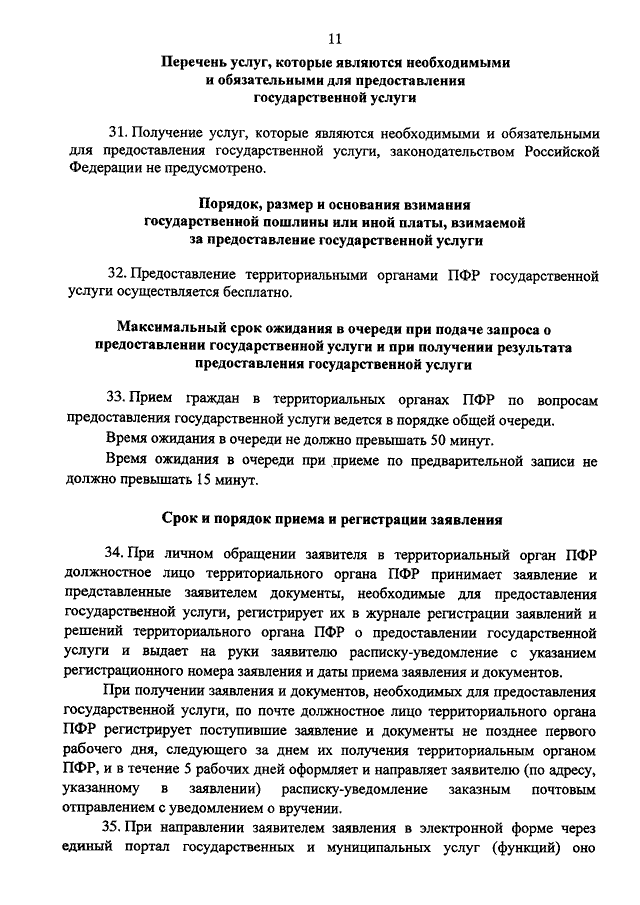 11

Перечень услуг, которые являются необходимыми и обязательными для предоставления государственной услуги

31. Получение услуг, которые являются необходимыми и обязательными для предоставления государственной услуги, законодательством Российской Федерации не предусмотрено.

Порядок, размер и основания взимания государственной пошлины или иной платы, взимаемой за предоставление государственной услуги

32. Предоставление территориальными органами ПФР государственной услуги осуществляется бесплатно.

Максимальный срок ожидания в очереди при подаче запроса о предоставлении государственной услуги и при получении результата предоставления государственной услуги

33. Прием граждан в территориальных органах ПФР по вопросам предоставления государственной услуги ведется в порядке общей очереди.

Время ожидания в очереди не должно превышать 50 минут.

Время ожидания в очереди при приеме по предварительной записи не должно превышать 15 минут.

Срок и порядок приема и регистрации заявления

34. При личном обращении заявителя в территориальный орган ПФР должностное лицо территориального органа ПФР принимает заявление и представленные заявителем документы, необходимые для предоставления государственной услуги, регистрирует их в журнале регистрации заявлений и решений территориального органа ПФР о предоставлении государственной услуги и выдает на руки заявителю расписку-уведомление с указанием регистрационного номера заявления и даты приема заявления и документов.

При получении заявления и документов, необходимых для предоставления государственной услуги, по почте должностное лицо территориального органа ПФР регистрирует поступившие заявление и документы не позднее первого рабочего дня, следующего за днем их получения территориальным органом ПФР, и в течение 5 рабочих дней оформляет и направляет заявителю (по адресу, указанному в заявлении) расписку-уведомление заказным почтовым отправлением с уведомлением о вручении.

35. При направлении заявителем заявления в электронной форме через единый портал государственных и муниципальных услуг (функций) оно